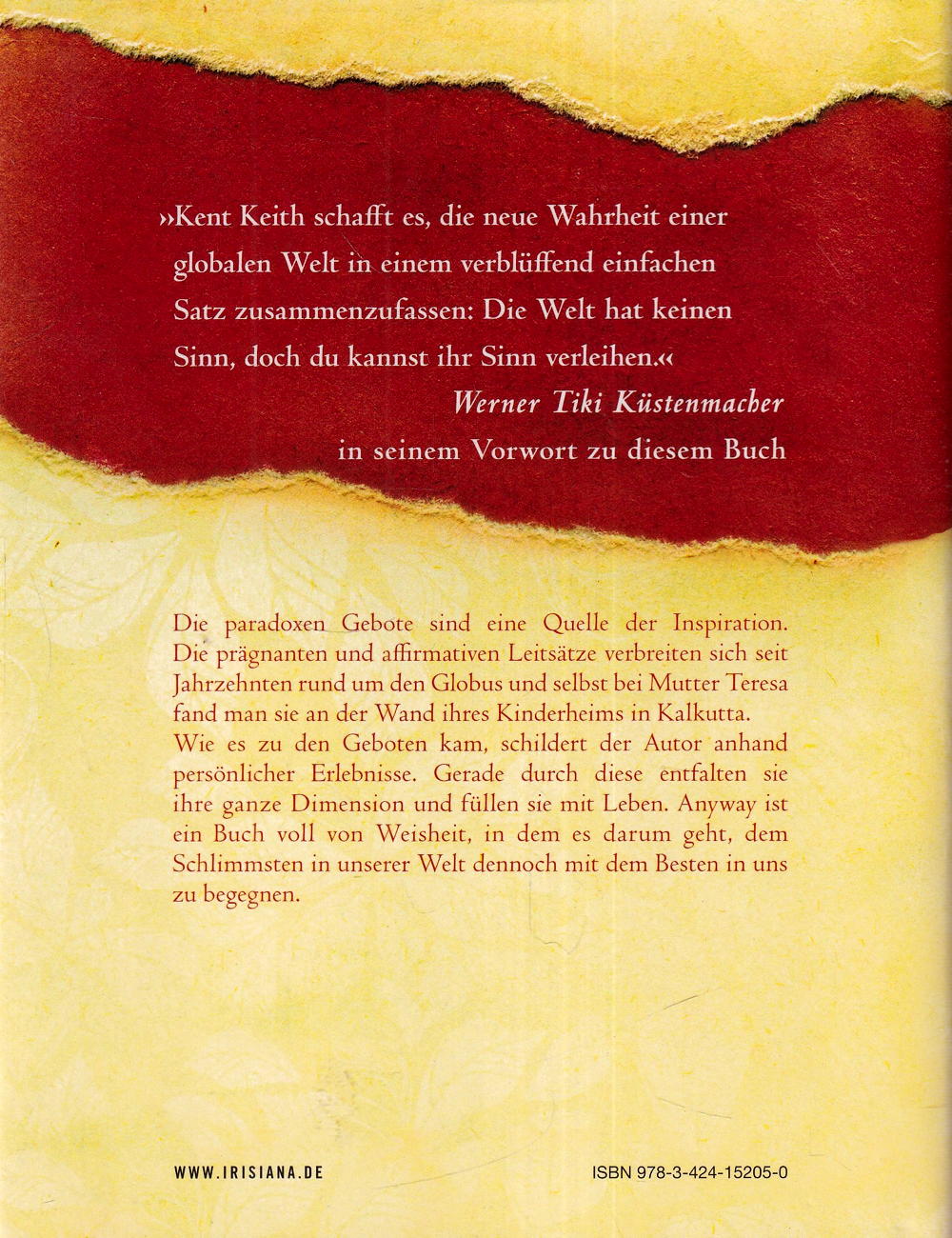 »Kent Keith schafft es, die neue Wahrheit einer globalen Welt in einem verblüffend einfachen Satz zusammenzufassen: Die Welt hat keinen Sinn, doch du kannst ihr Sinn verleihen.«

Werner Tiki Küstenmacher
in seinem Vorwort zu diesem Buch

Die paradoxen Gebote sind eine Quelle der Inspiration. Die prägnanten und affirmativen Leitsätze verbreiten sich seit Jahrzehnten rund um den Globus und selbst bei Mutter Teresa fand man sie an der Wand ihres Kinderheims in Kalkutta.
Wie es zu den Geboten kam, schildert der Autor anhand persönlicher Erlebnisse. Gerade durch diese entfalten sie ihre ganze Dimension und füllen sie mit Leben. Anyway ist ein Buch voll von Weisheit, in dem es darum geht, dem Schlimmsten in unserer Welt dennoch mit dem Besten in uns zu begegnen.

WWW.IRISIANA.DE

ISBN 978-3-424-15205-0